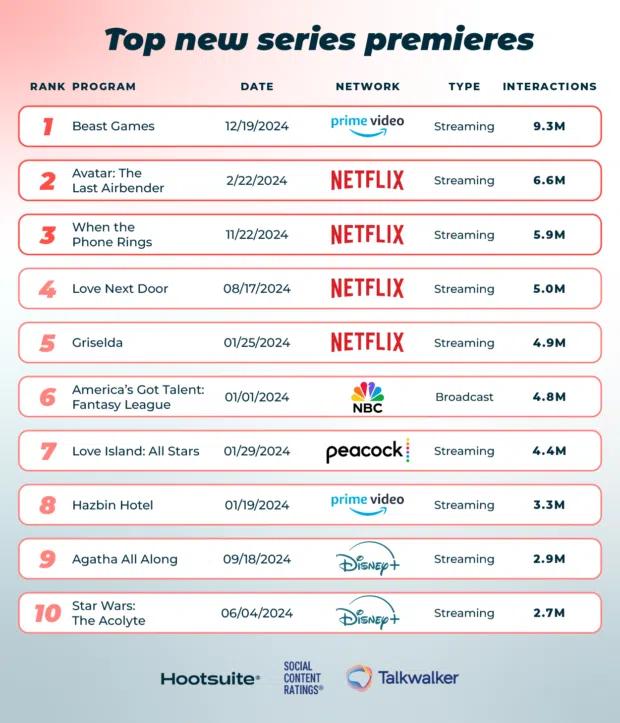 Top new series premieres

| RANK | PROGRAM | DATE | NETWORK | TYPE | INTERACTIONS |
|---|---|---|---|---|---|
| 1 | Beast Games | 12/19/2024 | prime video | Streaming | 9.3M |
| 2 | Avatar: The Last Airbender | 2/22/2024 | NETFLIX | Streaming | 6.6M |
| 3 | When the Phone Rings | 11/22/2024 | NETFLIX | Streaming | 5.9M |
| 4 | Love Next Door | 08/17/2024 | NETFLIX | Streaming | 5.0M |
| 5 | Griselda | 01/25/2024 | NETFLIX | Streaming | 4.9M |
| 6 | America's Got Talent: Fantasy League | 01/01/2024 | NBC | Broadcast | 4.8M |
| 7 | Love Island: All Stars | 01/29/2024 | peacock | Streaming | 4.4M |
| 8 | Hazbin Hotel | 01/19/2024 | prime video | Streaming | 3.3M |
| 9 | Agatha All Along | 09/18/2024 | Disney+ | Streaming | 2.9M |
| 10 | Star Wars: The Acolyte | 06/04/2024 | Disney+ | Streaming | 2.7M |

Hootsuite® SOCIAL CONTENT RATINGS® Talkwalker